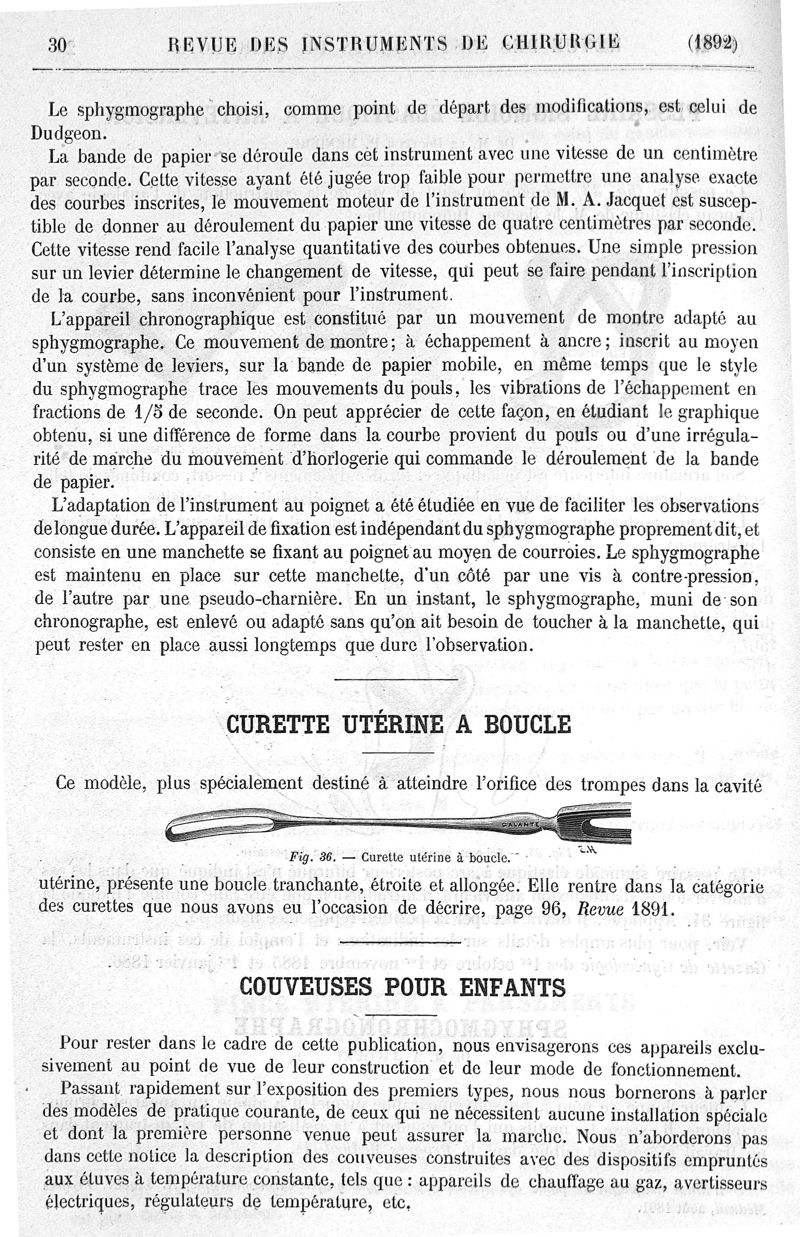 30 REVUE DES INSTRUMENTS DE CHIRURGIE (1892)

Le sphygmographe choisi, comme point de départ des modifications, est celui de Dudgeon.

La bande de papier se déroule dans cet instrument avec une vitesse de un centimètre par seconde. Cette vitesse ayant été jugée trop faible pour permettre une analyse exacte des courbes inscrites, le mouvement moteur de l'instrument de M. A. Jacquet est susceptible de donner au déroulement du papier une vitesse de quatre centimètres par seconde. Cette vitesse rend facile l'analyse quantitative des courbes obtenues. Une simple pression sur un levier détermine le changement de vitesse, qui peut se faire pendant l'inscription de la courbe, sans inconvénient pour l'instrument.

L'appareil chronographique est constitué par un mouvement de montre adapté au sphygmographe. Ce mouvement de montre; à échappement à ancre; inscrit au moyen d'un système de leviers, sur la bande de papier mobile, en même temps que le style du sphygmographe trace les mouvements du pouls, les vibrations de l'échappement en fractions de 1/5 de seconde. On peut apprécier de cette façon, en étudiant le graphique obtenu, si une différence de forme dans la courbe provient du pouls ou d'une irrégularité de marche du mouvement d'horlogerie qui commande le déroulement de la bande de papier.

L'adaptation de l'instrument au poignet a été étudiée en vue de faciliter les observations de longue durée. L'appareil de fixation est indépendant du sphygmographe proprement dit, et consiste en une manchette se fixant au poignet au moyen de courroies. Le sphygmographe est maintenu en place sur cette manchette, d'un côté par une vis à contre-pression, de l'autre par une pseudo-charnière. En un instant, le sphygmographe, muni de son chronographe, est enlevé ou adapté sans qu'on ait besoin de toucher à la manchette, qui peut rester en place aussi longtemps que dure l'observation.

CURETTE UTÉRINE A BOUCLE

Ce modèle, plus spécialement destiné à atteindre l'orifice des trompes dans la cavité

GALANTE

Fig. 36. — Curette utérine à boucle.

utérine, présente une boucle tranchante, étroite et allongée. Elle rentre dans la catégorie des curettes que nous avons eu l'occasion de décrire, page 96, Revue 1891.

COUVEUSES POUR ENFANTS

Pour rester dans le cadre de cette publication, nous envisagerons ces appareils exclusivement au point de vue de leur construction et de leur mode de fonctionnement.

Passant rapidement sur l'exposition des premiers types, nous nous bornerons à parler des modèles de pratique courante, de ceux qui ne nécessitent aucune installation spéciale et dont la première personne venue peut assurer la marche. Nous n'aborderons pas dans cette notice la description des couveuses construites avec des dispositifs empruntés aux étuves à température constante, tels que : appareils de chauffage au gaz, avertisseurs électriques, régulateurs de température, etc.